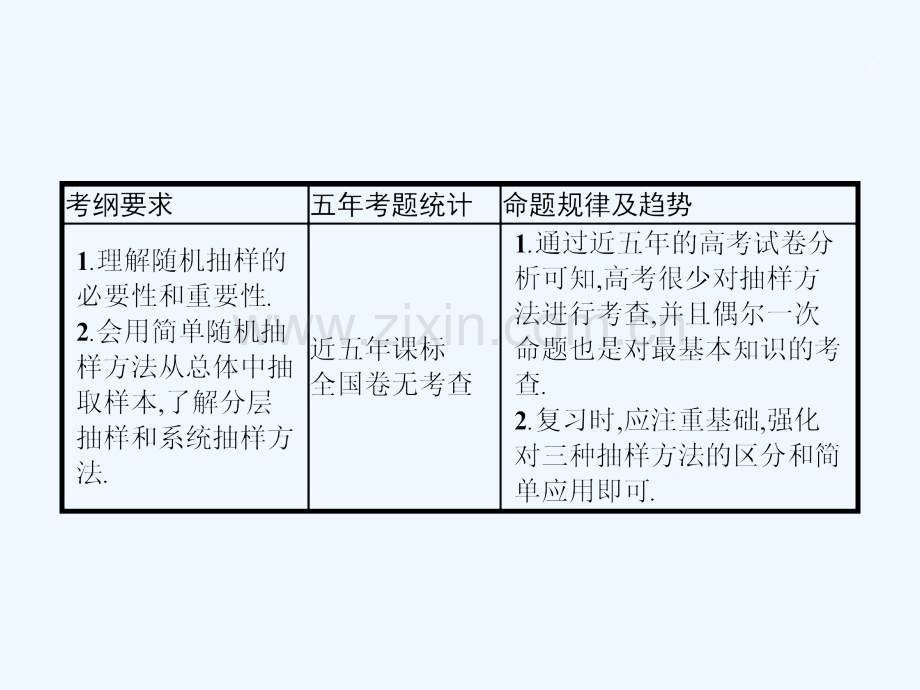 2

| 考纲要求 | 五年考题统计 | 命题规律及趋势 |
|---|---|---|
| 1.理解随机抽样的必要性和重要性. 2.会用简单随机抽样方法从总体中抽取样本,了解分层抽样和系统抽样方法. | 近五年课标全国卷无考查 | 1.通过近五年的高考试卷分析可知,高考很少对抽样方法进行考查,并且偶尔一次命题也是对最基本知识的考查. 2.复习时,应注重基础,强化对三种抽样方法的区分和简单应用即可. |

www.zixin.com.cn